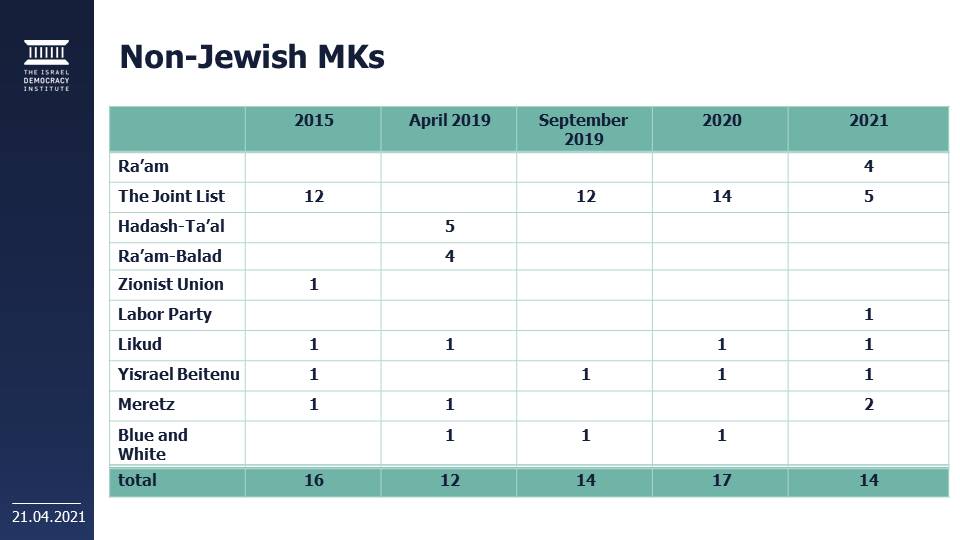 THE ISRAEL DEMOCRACY INSTITUTE

Non-Jewish MKs

| | 2015 | April 2019 | September 2019 | 2020 | 2021 |
|---|---|---|---|---|---|
| Ra'am | | | | | 4 |
| The Joint List | 12 | | 12 | 14 | 5 |
| Hadash-Ta'al | | 5 | | | |
| Ra'am-Balad | | 4 | | | |
| Zionist Union | 1 | | | | |
| Labor Party | | | | | 1 |
| Likud | 1 | 1 | | 1 | 1 |
| Yisrael Beitenu | 1 | | 1 | 1 | 1 |
| Meretz | 1 | 1 | | | 2 |
| Blue and White | | 1 | 1 | 1 | |
| total | 16 | 12 | 14 | 17 | 14 |

21.04.2021